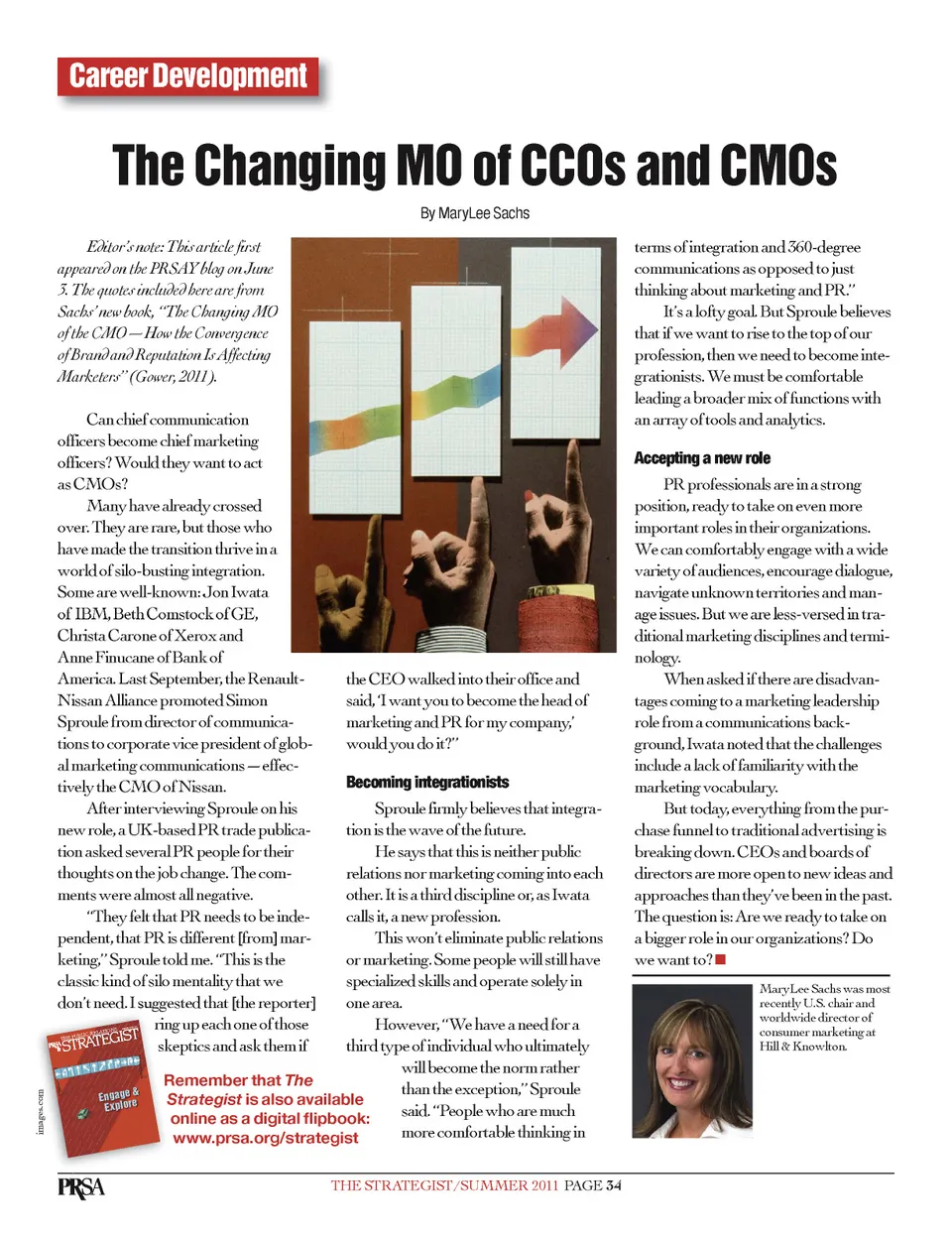 Career Development

The Changing MO of CCOs and CMOs

By MaryLee Sachs

Editor's note: This article first appeared on the PRSAY blog on June 3. The quotes included here are from Sachs' new book, "The Changing MO of the CMO — How the Convergence of Brand and Reputation Is Affecting Marketers" (Gower, 2011).

Can chief communication officers become chief marketing officers? Would they want to act as CMOs?

Many have already crossed over. They are rare, but those who have made the transition thrive in a world of silo-busting integration. Some are well-known: Jon Iwata of IBM, Beth Comstock of GE, Christa Carone of Xerox and Anne Finucane of Bank of America. Last September, the Renault-Nissan Alliance promoted Simon Sproule from director of communications to corporate vice president of global marketing communications — effectively the CMO of Nissan.

After interviewing Sproule on his new role, a UK-based PR trade publication asked several PR people for their thoughts on the job change. The comments were almost all negative.

"They felt that PR needs to be independent, that PR is different [from] marketing," Sproule told me. "This is the classic kind of silo mentality that we don't need. I suggested that [the reporter] ring up each one of those skeptics and ask them if the CEO walked into their office and said, 'I want you to become the head of marketing and PR for my company,' would you do it?"

Becoming integrationists

Sproule firmly believes that integration is the wave of the future.

He says that this is neither public relations nor marketing coming into each other. It is a third discipline or, as Iwata calls it, a new profession.

This won't eliminate public relations or marketing. Some people will still have specialized skills and operate solely in one area.

However, "We have a need for a third type of individual who ultimately will become the norm rather than the exception," Sproule said. "People who are much more comfortable thinking in terms of integration and 360-degree communications as opposed to just thinking about marketing and PR."

It's a lofty goal. But Sproule believes that if we want to rise to the top of our profession, then we need to become integrationists. We must be comfortable leading a broader mix of functions with an array of tools and analytics.

Accepting a new role

PR professionals are in a strong position, ready to take on even more important roles in their organizations. We can comfortably engage with a wide variety of audiences, encourage dialogue, navigate unknown territories and manage issues. But we are less-versed in traditional marketing disciplines and terminology.

When asked if there are disadvantages coming to a marketing leadership role from a communications background, Iwata noted that the challenges include a lack of familiarity with the marketing vocabulary.

But today, everything from the purchase funnel to traditional advertising is breaking down. CEOs and boards of directors are more open to new ideas and approaches than they've been in the past. The question is: Are we ready to take on a bigger role in our organizations? Do we want to?

MaryLee Sachs was most recently U.S. chair and worldwide director of consumer marketing at Hill & Knowlton.

STRATEGIST
Engage & Explore

Remember that The Strategist is also available online as a digital flipbook: www.prsa.org/strategist

images.com

PRSA

THE STRATEGIST/SUMMER 2011 PAGE 34